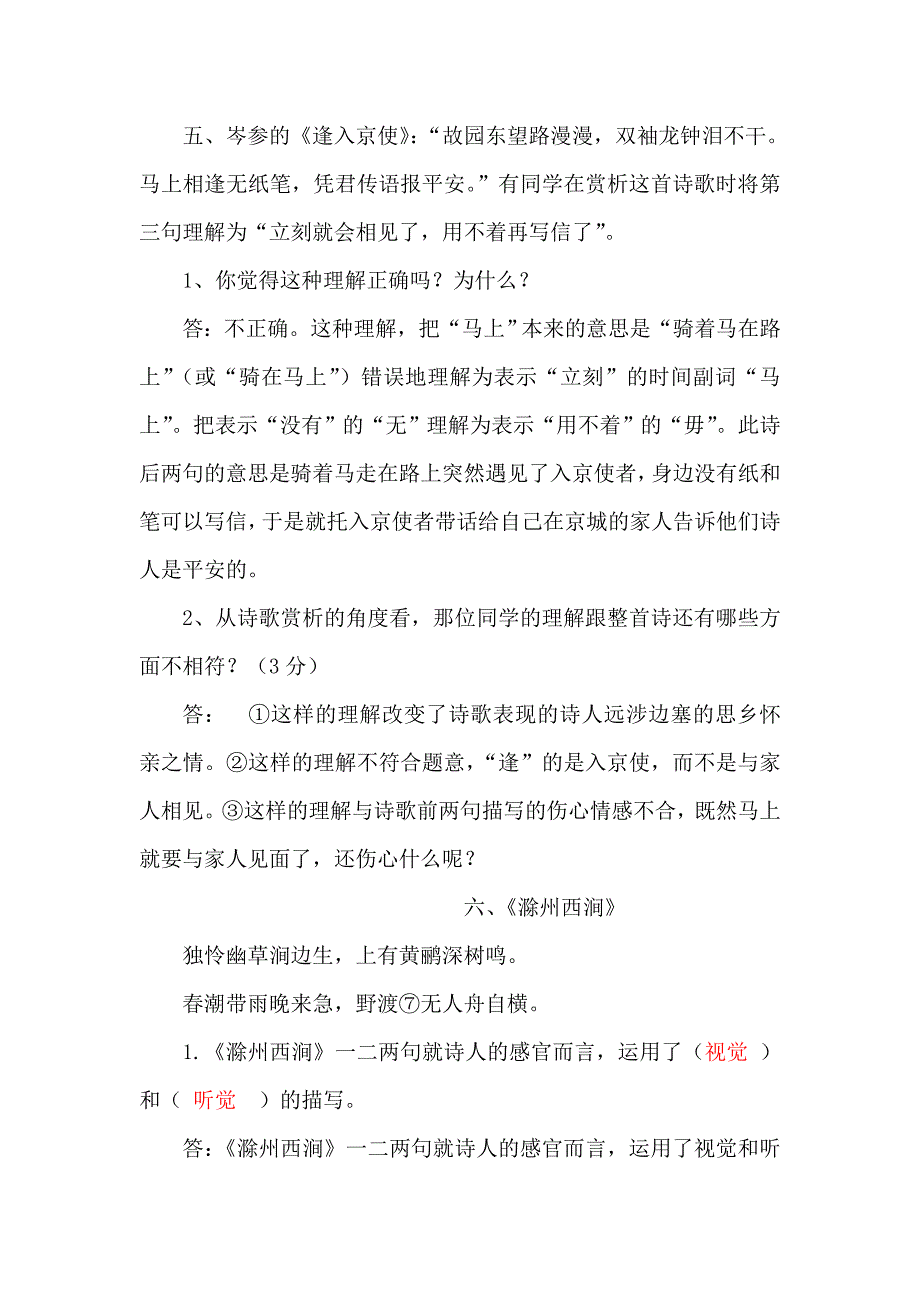 五、岑参的《逢入京使》:“故园东望路漫漫，双袖龙钟泪不干。马上相逢无纸笔，凭君传语报平安。”有同学在赏析这首诗歌时将第三句理解为“立刻就会相见了，用不着再写信了”。

1、你觉得这种理解正确吗？为什么？

答：不正确。这种理解，把“马上”本来的意思是“骑着马在路上”（或“骑在马上”）错误地理解为表示“立刻”的时间副词“马上”。把表示“没有”的“无”理解为表示“用不着”的“毋”。此诗后两句的意思是骑着马走在路上突然遇见了入京使者，身边没有纸和笔可以写信，于是就托入京使者带话给自己在京城的家人告诉他们诗人是平安的。

2、从诗歌赏析的角度看，那位同学的理解跟整首诗还有哪些方面不相符？（3分）

答： ①这样的理解改变了诗歌表现的诗人远涉边塞的思乡怀亲之情。②这样的理解不符合题意，“逢”的是入京使，而不是与家人相见。③这样的理解与诗歌前两句描写的伤心情感不合，既然马上就要与家人见面了，还伤心什么呢？

六、《滁州西涧》

独怜幽草涧边生，上有黄鹂深树鸣。

春潮带雨晚来急，野渡⑦无人舟自横。

1.《滁州西涧》一二两句就诗人的感官而言，运用了（视觉 ）和（ 听觉 ）的描写。

答：《滁州西涧》一二两句就诗人的感官而言，运用了视觉和听